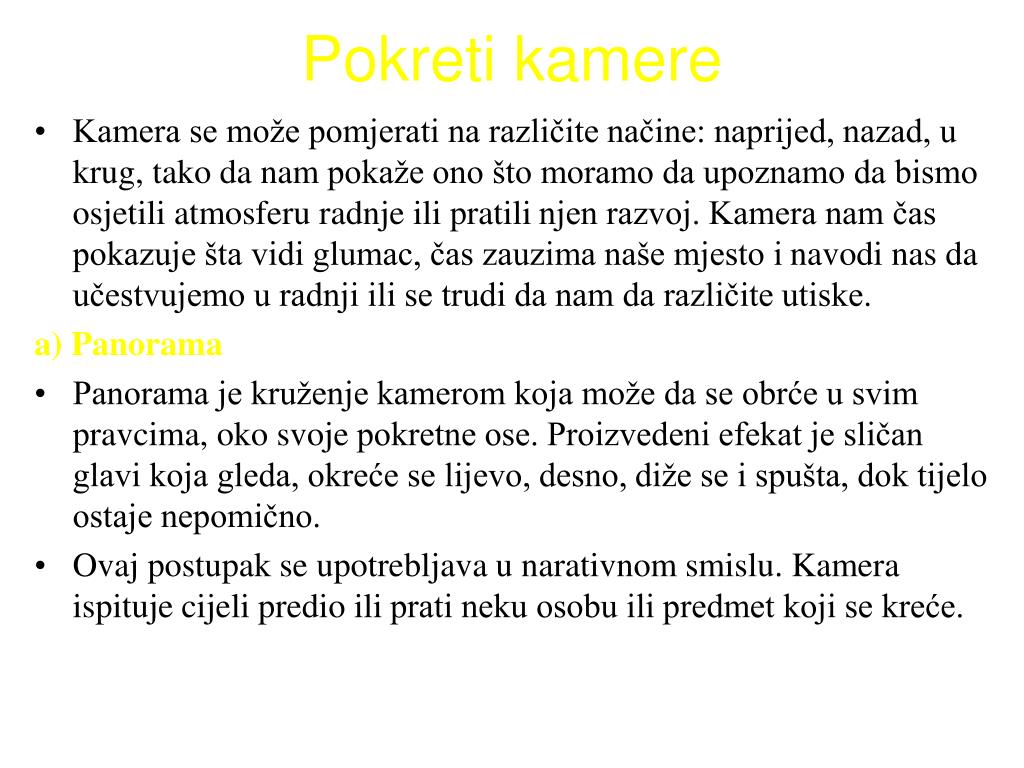 Pokreti kamere

• Kamera se može pomjerati na različite načine: naprijed, nazad, u krug, tako da nam pokaže ono što moramo da upoznamo da bismo osjetili atmosferu radnje ili pratili njen razvoj. Kamera nam čas pokazuje šta vidi glumac, čas zauzima naše mjesto i navodi nas da učestvujemo u radnji ili se trudi da nam da različite utiske.

a) Panorama

• Panorama je kruženje kamerom koja može da se obrće u svim pravcima, oko svoje pokretne ose. Proizvedeni efekat je sličan glavi koja gleda, okreće se lijevo, desno, diže se i spušta, dok tijelo ostaje nepomično.

• Ovaj postupak se upotrebljava u narativnom smislu. Kamera ispituje cijeli predio ili prati neku osobu ili predmet koji se kreće.